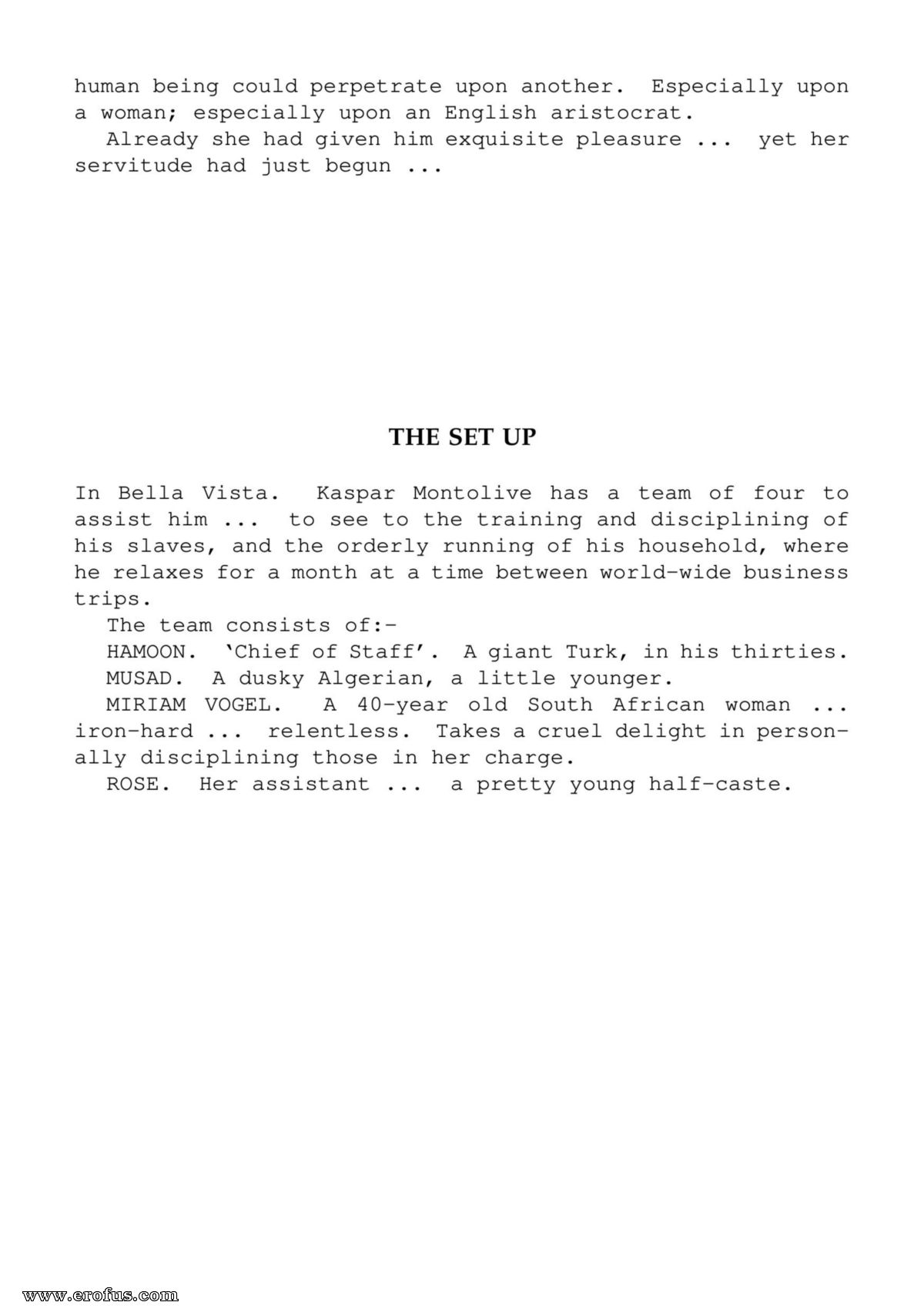 human being could perpetrate upon another. Especially upon a woman; especially upon an English aristocrat.

Already she had given him exquisite pleasure ... yet her servitude had just begun ...

THE SET UP

In Bella Vista. Kaspar Montolive has a team of four to assist him ... to see to the training and disciplining of his slaves, and the orderly running of his household, where he relaxes for a month at a time between world-wide business trips.

The team consists of:-

HAMOON. 'Chief of Staff'. A giant Turk, in his thirties.

MUSAD. A dusky Algerian, a little younger.

MIRIAM VOGEL. A 40-year old South African woman ... iron-hard ... relentless. Takes a cruel delight in personally disciplining those in her charge.

ROSE. Her assistant ... a pretty young half-caste.

www.erofus.com